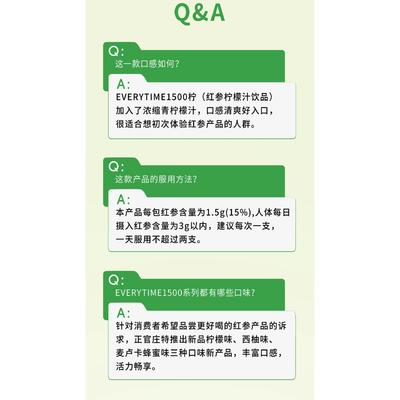 Q&A

Q:
这一款口感如何?

A:
EVERYTIME1500柠（红参柠檬汁饮品）加入了浓缩青柠檬汁，口感清爽好入口，很适合想初次体验红参产品的人群。

Q:
这款产品的服用方法?

A:
本产品每包红参含量为1.5g(15%),人体每日摄入红参含量为3g以内，建议每次一支，一天服用不超过两支。

Q:
EVERYTIME1500系列都有哪些口味?

A:
针对消费者希望品尝更好喝的红参产品的诉求，正官庄特推出新品柠檬味、西柚味、麦卢卡蜂蜜味三种口味新产品，丰富口感，活力畅享。